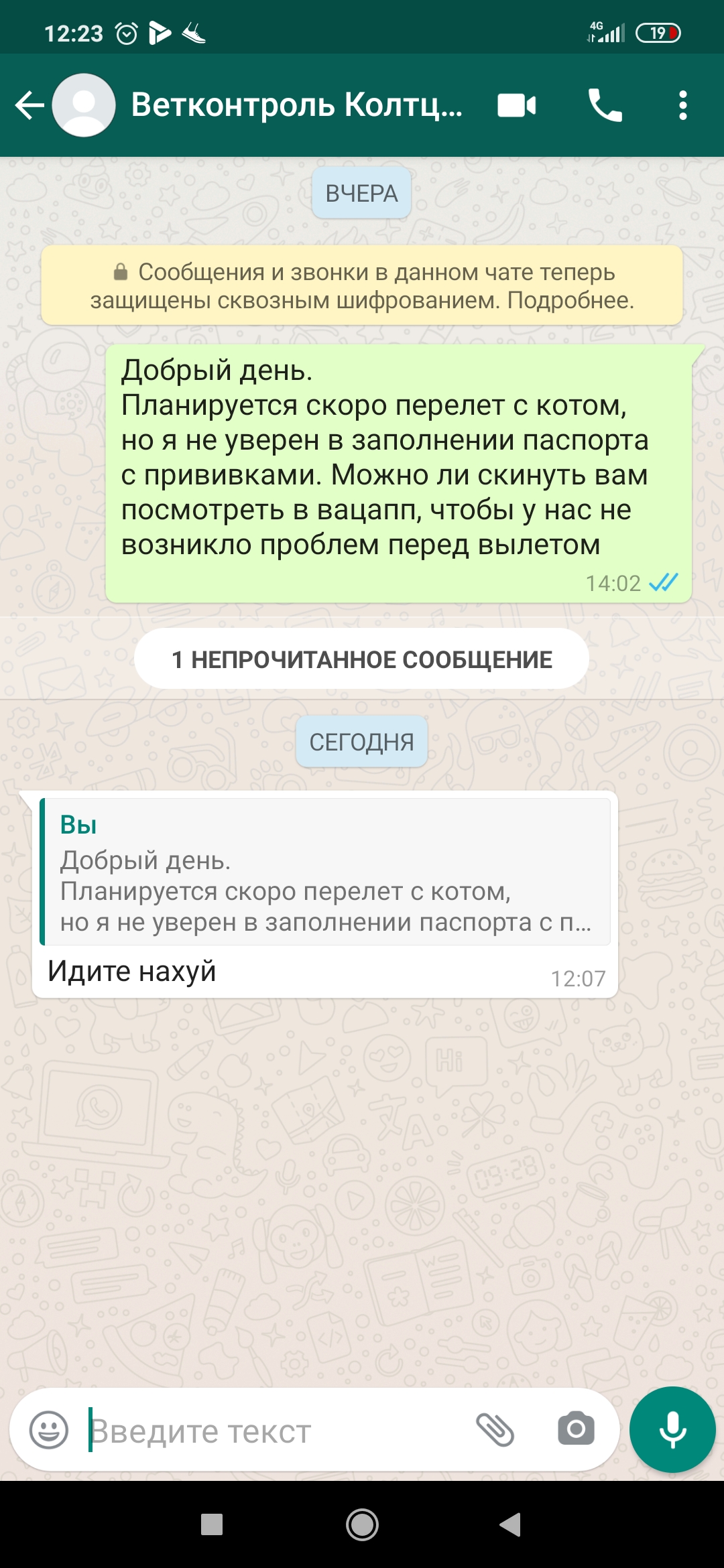 12:23 4G 19

Ветконтроль Колтц...

ВЧЕРА

Сообщения и звонки в данном чате теперь защищены сквозным шифрованием. Подробнее.

Добрый день.
Планируется скоро перелет с котом, но я не уверен в заполнении паспорта с прививками. Можно ли скинуть вам посмотреть в вацапп, чтобы у нас не возникло проблем перед вылетом
14:02

1 НЕПРОЧИТАННОЕ СООБЩЕНИЕ

СЕГОДНЯ

Вы
Добрый день.
Планируется скоро перелет с котом, но я не уверен в заполнении паспорта с п...
Идите нахуй
12:07

Введите текст